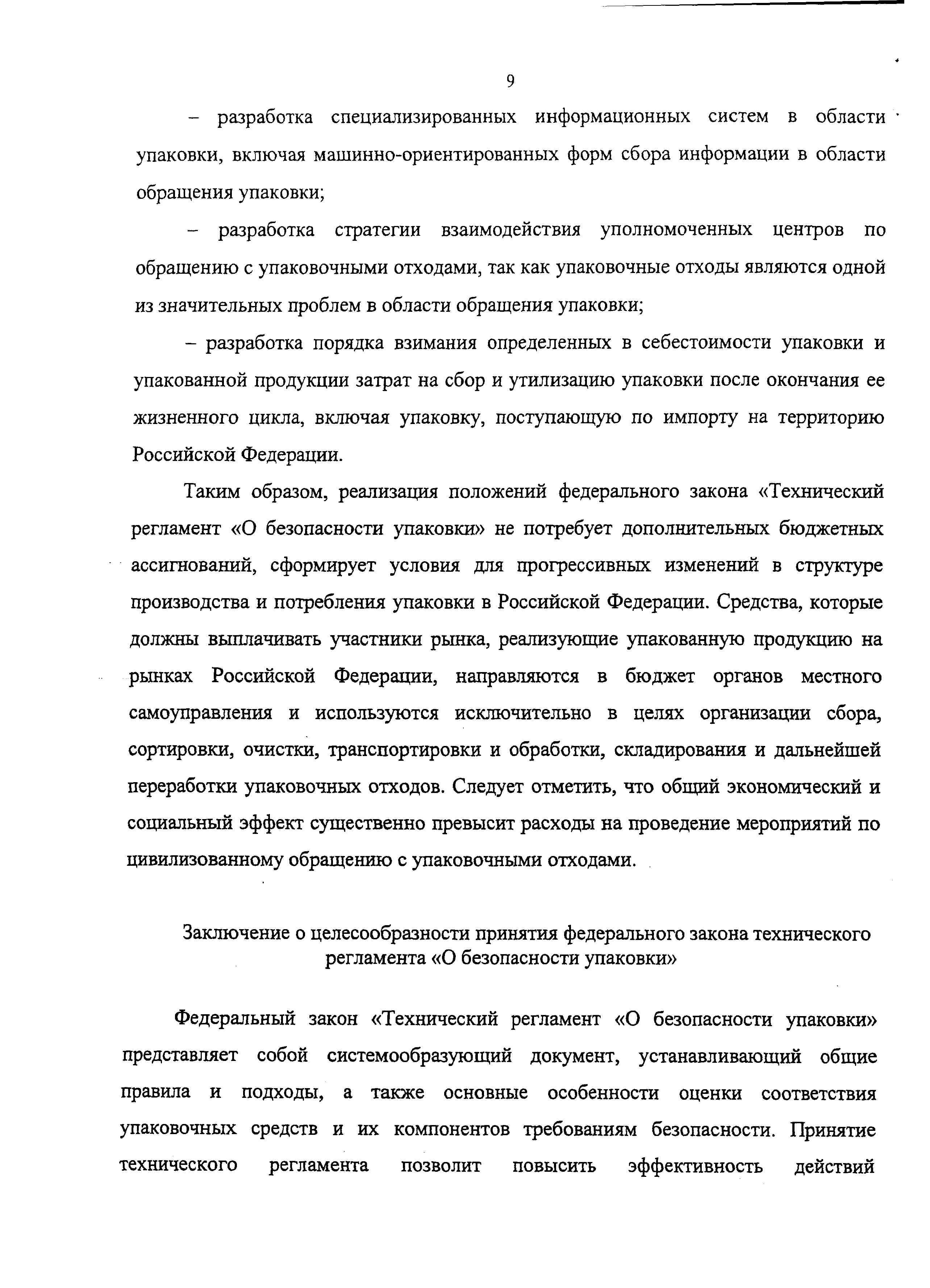 9

– разработка специализированных информационных систем в области упаковки, включая машинно-ориентированных форм сбора информации в области обращения упаковки;

– разработка стратегии взаимодействия уполномоченных центров по обращению с упаковочными отходами, так как упаковочные отходы являются одной из значительных проблем в области обращения упаковки;

– разработка порядка взимания определенных в себестоимости упаковки и упакованной продукции затрат на сбор и утилизацию упаковки после окончания ее жизненного цикла, включая упаковку, поступающую по импорту на территорию Российской Федерации.

Таким образом, реализация положений федерального закона «Технический регламент «О безопасности упаковки» не потребует дополнительных бюджетных ассигнований, сформирует условия для прогрессивных изменений в структуре производства и потребления упаковки в Российской Федерации. Средства, которые должны выплачивать участники рынка, реализующие упакованную продукцию на рынках Российской Федерации, направляются в бюджет органов местного самоуправления и используются исключительно в целях организации сбора, сортировки, очистки, транспортировки и обработки, складирования и дальнейшей переработки упаковочных отходов. Следует отметить, что общий экономический и социальный эффект существенно превысит расходы на проведение мероприятий по цивилизованному обращению с упаковочными отходами.

Заключение о целесообразности принятия федерального закона технического регламента «О безопасности упаковки»

Федеральный закон «Технический регламент «О безопасности упаковки» представляет собой системообразующий документ, устанавливающий общие правила и подходы, а также основные особенности оценки соответствия упаковочных средств и их компонентов требованиям безопасности. Принятие технического регламента позволит повысить эффективность действий